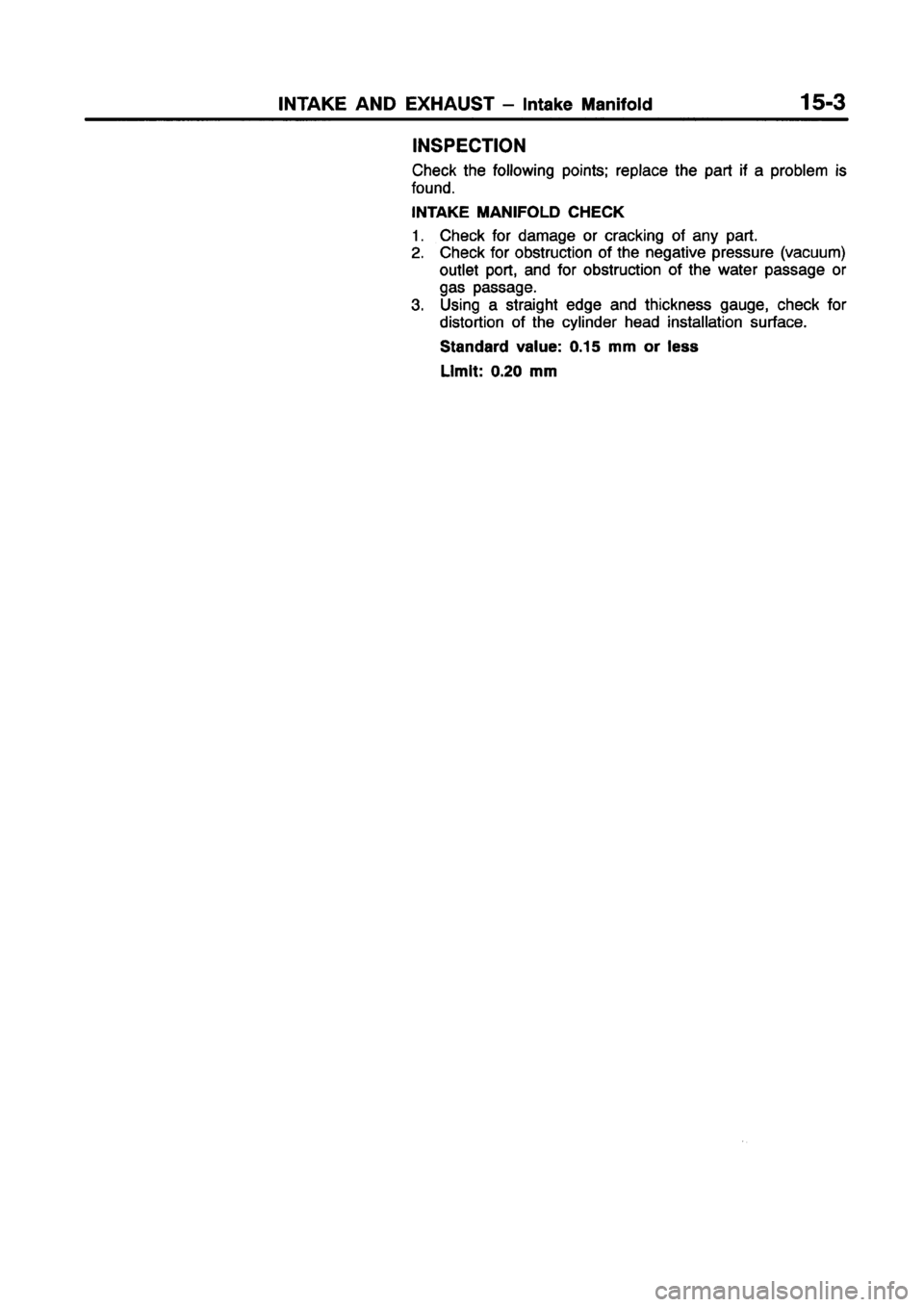 INTAKE AND EXHAUST – Intake Manifold 15-3

INSPECTION

Check the following points; replace the part if a problem is found.

INTAKE MANIFOLD CHECK

1. Check for damage or cracking of any part.
2. Check for obstruction of the negative pressure (vacuum) outlet port, and for obstruction of the water passage or gas passage.
3. Using a straight edge and thickness gauge, check for distortion of the cylinder head installation surface.

Standard value: 0.15 mm or less

Limit: 0.20 mm

carmanualsonline.info